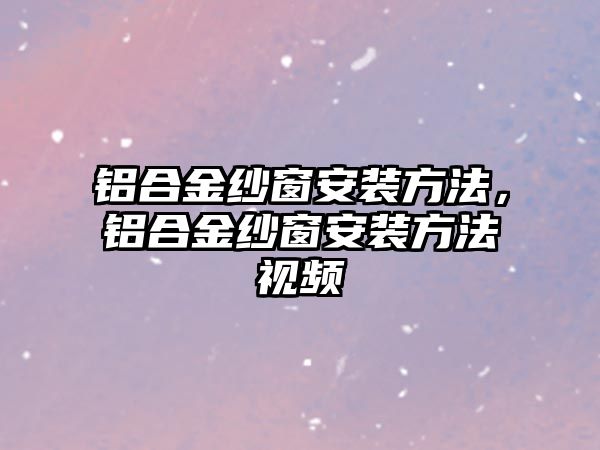 铝合金纱窗安装方法，铝合金纱窗安装方法视频